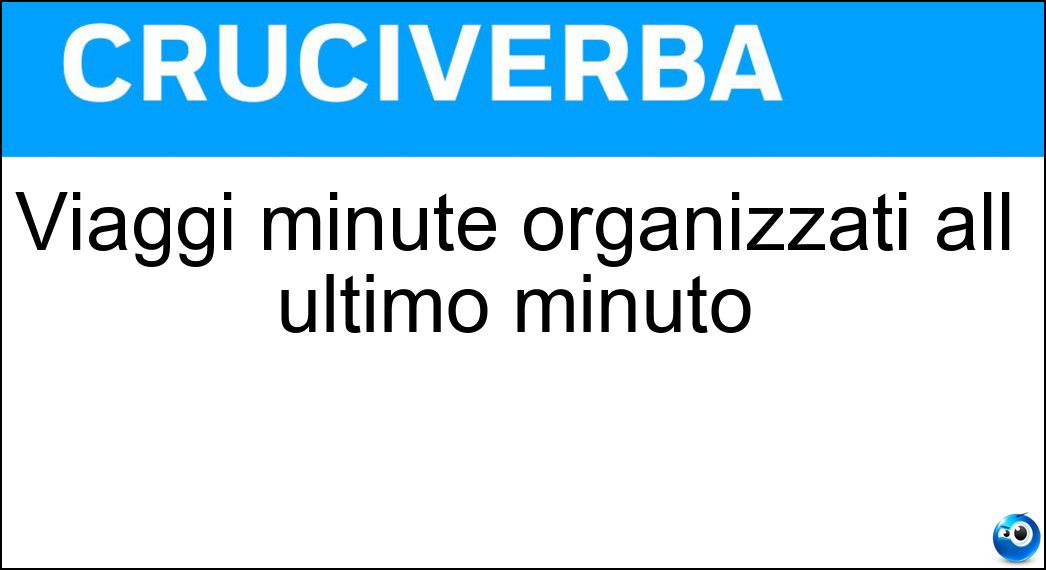 CRUCIVERBA

Viaggi minute organizzati all ultimo minuto